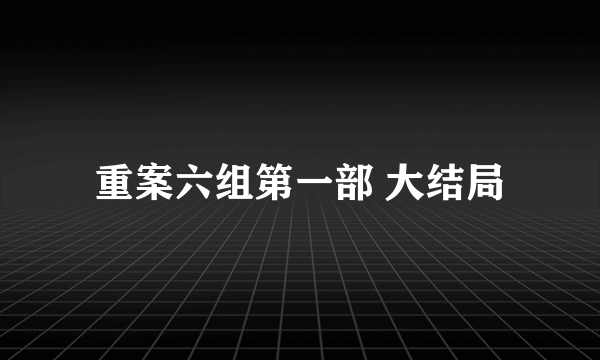 重案六组第一部 大结局